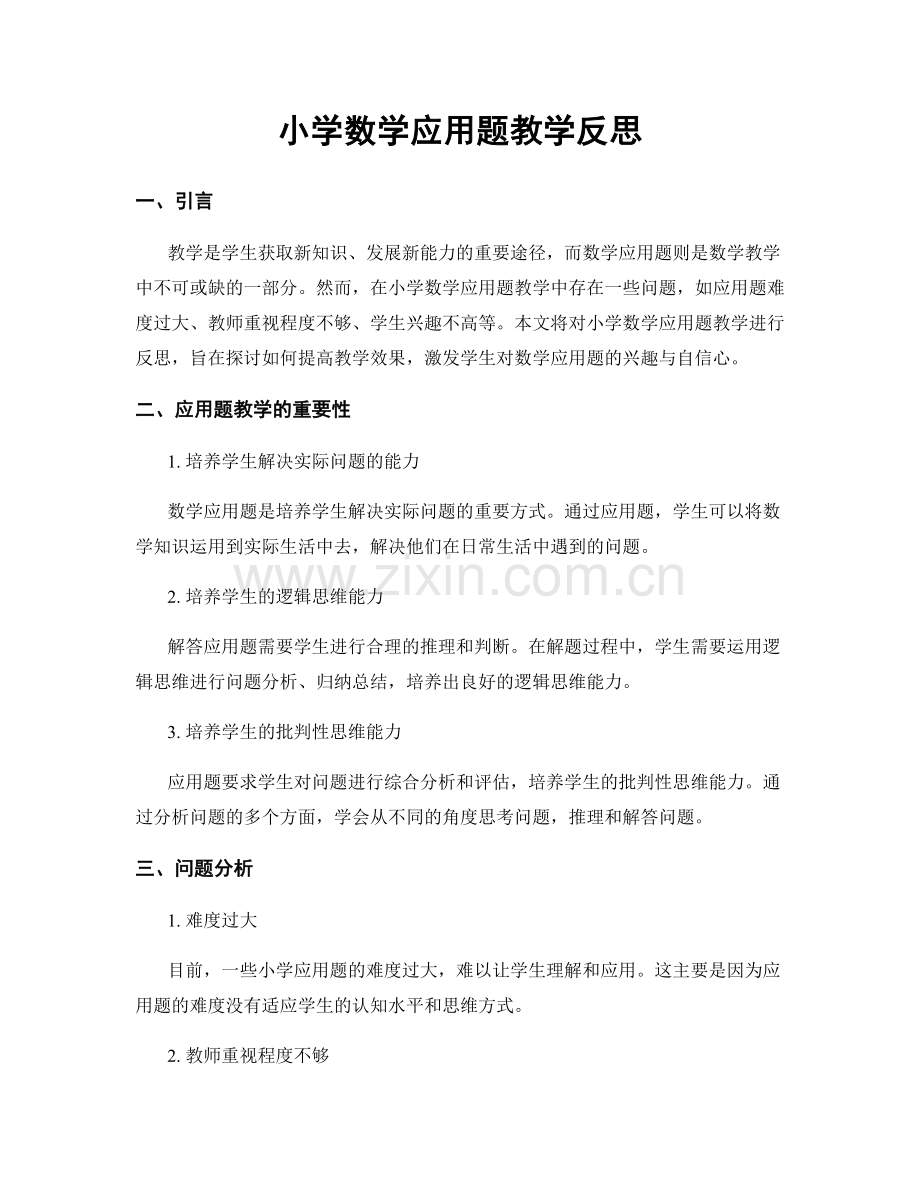 小学数学应用题教学反思

一、引言

教学是学生获取新知识、发展新能力的重要途径，而数学应用题则是数学教学中不可或缺的一部分。然而，在小学数学应用题教学中存在一些问题，如应用题难度过大、教师重视程度不够、学生兴趣不高等。本文将对小学数学应用题教学进行反思，旨在探讨如何提高教学效果，激发学生对数学应用题的兴趣与自信心。

二、应用题教学的重要性

1. 培养学生解决实际问题的能力

数学应用题是培养学生解决实际问题的重要方式。通过应用题，学生可以将数学知识运用到实际生活中去，解决他们在日常生活中遇到的问题。

www.zixin.com.cn

2. 培养学生的逻辑思维能力

解答应用题需要学生进行合理的推理和判断。在解题过程中，学生需要运用逻辑思维进行问题分析、归纳总结，培养出良好的逻辑思维能力。

3. 培养学生的批判性思维能力

应用题要求学生对问题进行综合分析和评估，培养学生的批判性思维能力。通过分析问题的多个方面，学会从不同的角度思考问题，推理和解答问题。

三、问题分析

1. 难度过大

目前，一些小学应用题的难度过大，难以让学生理解和应用。这主要是因为应用题的难度没有适应学生的认知水平和思维方式。

2. 教师重视程度不够